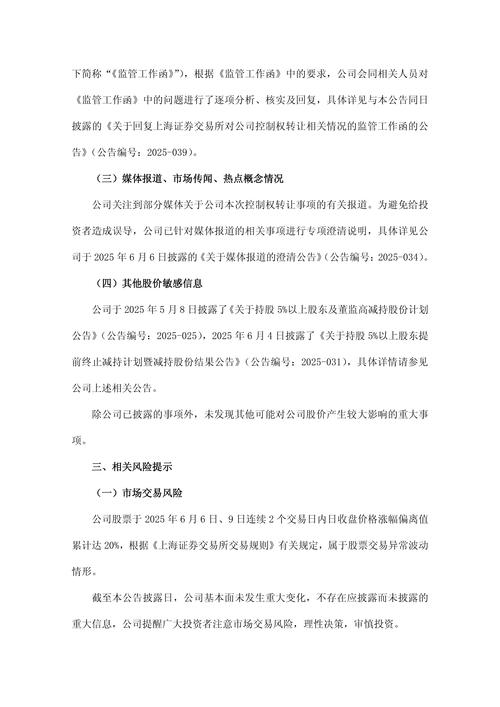 下简称“《监管工作函》”），根据《监管工作函》中的要求，公司会同相关人员对《监管工作函》中的问题进行了逐项分析、核实及回复，具体详见与本公告同日披露的《关于回复上海证券交易所对公司控制权转让相关情况的监管工作函的公告》（公告编号：2025-039）。

（三）媒体报道、市场传闻、热点概念情况

公司关注到部分媒体关于公司本次控制权转让事项的有关报道。为避免给投资者造成误导，公司已针对媒体报道的相关事项进行专项澄清说明，具体详见公司于 2025 年 6 月 6 日披露的《关于媒体报道的澄清公告》（公告编号：2025-034）。

（四）其他股价敏感信息

公司于 2025 年 5 月 8 日披露了《关于持股 5%以上股东及董监高减持股份计划公告》（公告编号：2025-025），2025 年 6 月 4 日披露了《关于持股 5%以上股东提前终止减持计划暨减持股份结果公告》（公告编号：2025-031），具体详情请参见公司上述相关公告。

除公司已披露的事项外，未发现其他可能对公司股价产生较大影响的重大事项。

三、相关风险提示

（一）市场交易风险

公司股票于 2025 年 6 月 6 日、9 日连续 2 个交易日内日收盘价格涨幅偏离值累计达 20%，根据《上海证券交易所交易规则》有关规定，属于股票交易异常波动情形。

截至本公告披露日，公司基本面未发生重大变化，不存在应披露而未披露的重大信息，公司提醒广大投资者注意市场交易风险，理性决策，审慎投资。